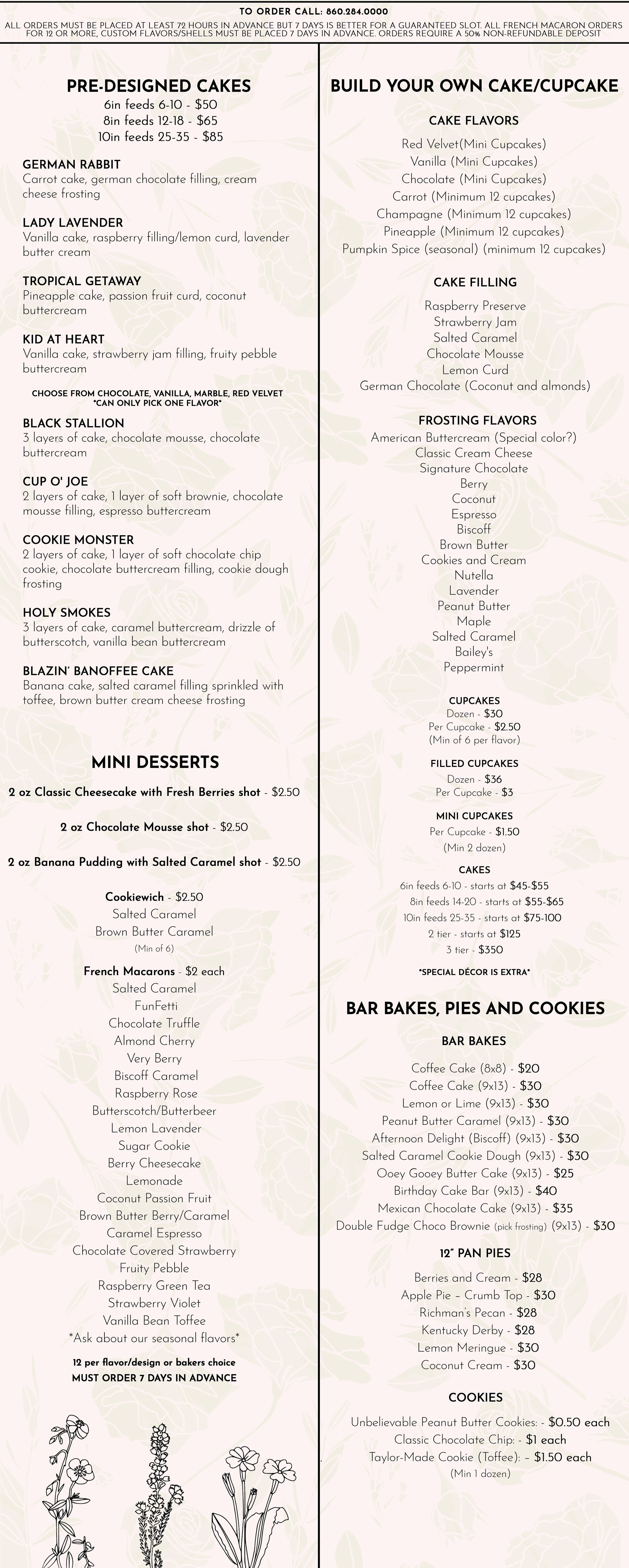 TO ORDER CALL: 860.284.0000
ALL ORDERS MUST BE PLACED AT LEAST 72 HOURS IN ADVANCE BUT 7 DAYS IS BETTER FOR A GUARANTEED SLOT. ALL FRENCH MACARON ORDERS FOR 12 OR MORE, CUSTOM FLAVORS/SHELLS MUST BE PLACED 7 DAYS IN ADVANCE. ORDERS REQUIRE A 50% NON-REFUNDABLE DEPOSIT

PRE-DESIGNED CAKES
6in feeds 6-10 - $50
8in feeds 12-18 - $65
10in feeds 25-35 - $85

GERMAN RABBIT
Carrot cake, german chocolate filling, cream cheese frosting

LADY LAVENDER
Vanilla cake, raspberry filling/lemon curd, lavender butter cream

TROPICAL GETAWAY
Pineapple cake, passion fruit curd, coconut buttercream

KID AT HEART
Vanilla cake, strawberry jam filling, fruity pebble buttercream

CHOOSE FROM CHOCOLATE, VANILLA, MARBLE, RED VELVET
*CAN ONLY PICK ONE FLAVOR*

BLACK STALLION
3 layers of cake, chocolate mousse, chocolate buttercream

CUP O' JOE
2 layers of cake, 1 layer of soft brownie, chocolate mousse filling, espresso buttercream

COOKIE MONSTER
2 layers of cake, 1 layer of soft chocolate chip cookie, chocolate buttercream filling, cookie dough frosting

HOLY SMOKES
3 layers of cake, caramel buttercream, drizzle of butterscotch, vanilla bean buttercream

BLAZIN' BANOFFEE CAKE
Banana cake, salted caramel filling sprinkled with toffee, brown butter cream cheese frosting

MINI DESSERTS
2 oz Classic Cheesecake with Fresh Berries shot - $2.50

2 oz Chocolate Mousse shot - $2.50

2 oz Banana Pudding with Salted Caramel shot - $2.50

Cookiewich - $2.50
Salted Caramel
Brown Butter Caramel
(Min of 6)

French Macarons - $2 each
Salted Caramel
FunFetti
Chocolate Truffle
Almond Cherry
Very Berry
Biscoff Caramel
Raspberry Rose
Butterscotch/Butterbeer
Lemon Lavender
Sugar Cookie
Berry Cheesecake
Lemonade
Coconut Passion Fruit
Brown Butter Berry/Caramel
Caramel Espresso
Chocolate Covered Strawberry
Fruity Pebble
Raspberry Green Tea
Strawberry Violet
Vanilla Bean Toffee
*Ask about our seasonal flavors*
12 per flavor/design or bakers choice
MUST ORDER 7 DAYS IN ADVANCE

BUILD YOUR OWN CAKE/CUPCAKE
CAKE FLAVORS
Red Velvet(Mini Cupcakes)
Vanilla (Mini Cupcakes)
Chocolate (Mini Cupcakes)
Carrot (Minimum 12 cupcakes)
Champagne (Minimum 12 cupcakes)
Pineapple (Minimum 12 cupcakes)
Pumpkin Spice (seasonal) (minimum 12 cupcakes)

CAKE FILLING
Raspberry Preserve
Strawberry Jam
Salted Caramel
Chocolate Mousse
Lemon Curd
German Chocolate (Coconut and almonds)

FROSTING FLAVORS
American Buttercream (Special color?)
Classic Cream Cheese
Signature Chocolate
Berry
Coconut
Espresso
Biscoff
Brown Butter
Cookies and Cream
Nutella
Lavender
Peanut Butter
Maple
Salted Caramel
Bailey's
Peppermint

CUPCAKES
Dozen - $30
Per Cupcake - $2.50
(Min of 6 per flavor)

FILLED CUPCAKES
Dozen - $36
Per Cupcake - $3

MINI CUPCAKES
Per Cupcake - $1.50
(Min 2 dozen)

CAKES
6in feeds 6-10 - starts at $45-$55
8in feeds 14-20 - starts at $55-$65
10in feeds 25-35 - starts at $75-100
2 tier - starts at $125
3 tier - $350
*SPECIAL DÉCOR IS EXTRA*

BAR BAKES, PIES AND COOKIES
BAR BAKES
Coffee Cake (8x8) - $20
Coffee Cake (9x13) - $30
Lemon or Lime (9x13) - $30
Peanut Butter Caramel (9x13) - $30
Afternoon Delight (Biscoff) (9x13) - $30
Salted Caramel Cookie Dough (9x13) - $30
Ooey Gooey Butter Cake (9x13) - $25
Birthday Cake Bar (9x13) - $40
Mexican Chocolate Cake (9x13) - $35
Double Fudge Choco Brownie (pick frosting) (9x13) - $30

12" PAN PIES
Berries and Cream - $28
Apple Pie – Crumb Top - $30
Richman's Pecan - $28
Kentucky Derby - $28
Lemon Meringue - $30
Coconut Cream - $30

COOKIES
Unbelievable Peanut Butter Cookies: - $0.50 each
Classic Chocolate Chip: - $1 each
Taylor-Made Cookie (Toffee): – $1.50 each
(Min 1 dozen)